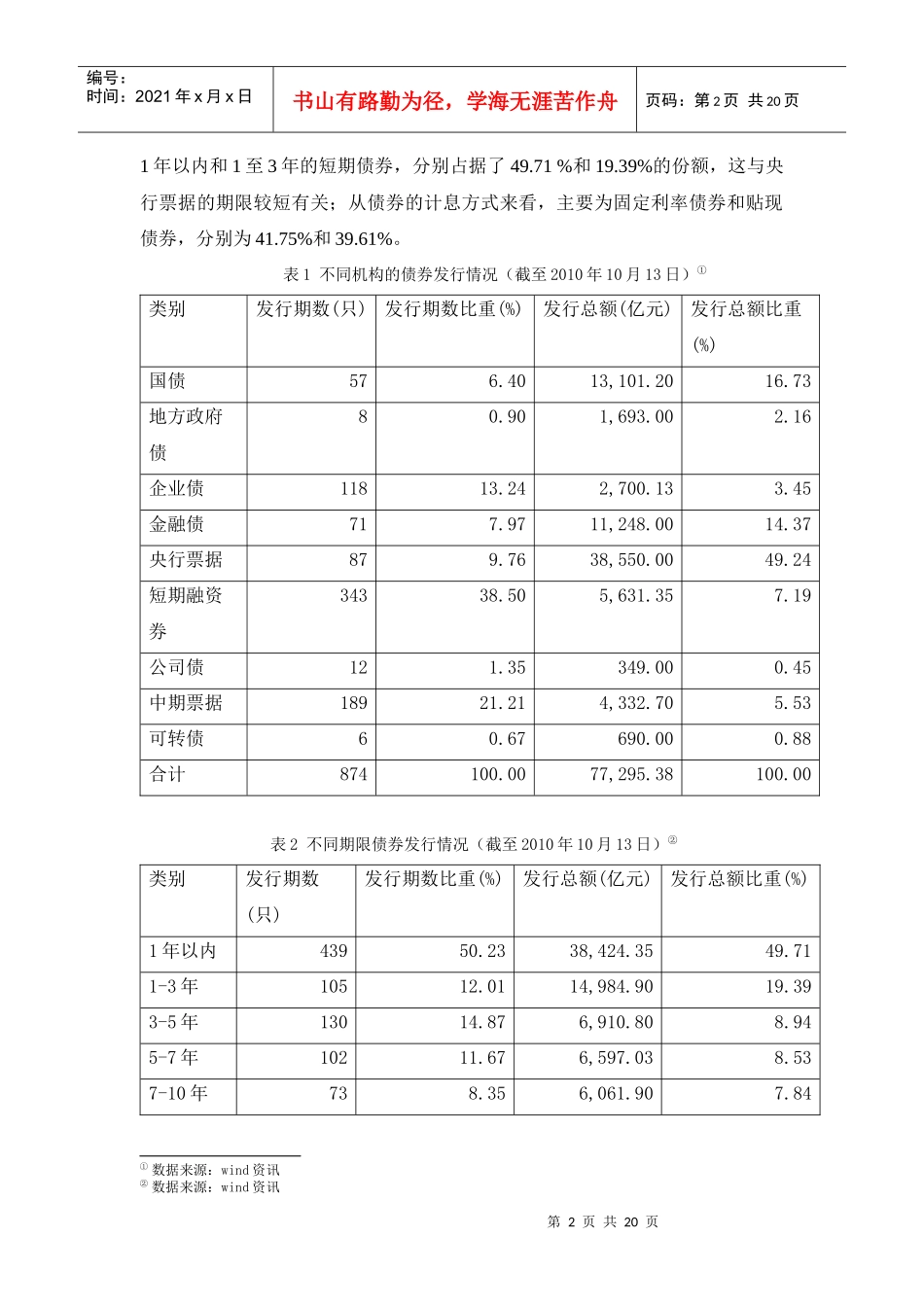 编号：
时间：2021 年 x 月 x 日

书山有路勤为径，学海无涯苦作舟

页码：第 2 页 共 20 页

1 年以内和 1 至 3 年的短期债券，分别占据了 49.71 %和 19.39%的份额，这与央行票据的期限较短有关；从债券的计息方式来看，主要为固定利率债券和贴现债券，分别为 41.75%和 39.61%。

表 1 不同机构的债券发行情况（截至 2010 年 10 月 13 日）①

| 类别 | 发行期数(只) | 发行期数比重(%) | 发行总额(亿元) | 发行总额比重(%) |
|---|---|---|---|---|
| 国债 | 57 | 6.40 | 13,101.20 | 16.73 |
| 地方政府债 | 8 | 0.90 | 1,693.00 | 2.16 |
| 企业债 | 118 | 13.24 | 2,700.13 | 3.45 |
| 金融债 | 71 | 7.97 | 11,248.00 | 14.37 |
| 央行票据 | 87 | 9.76 | 38,550.00 | 49.24 |
| 短期融资券 | 343 | 38.50 | 5,631.35 | 7.19 |
| 公司债 | 12 | 1.35 | 349.00 | 0.45 |
| 中期票据 | 189 | 21.21 | 4,332.70 | 5.53 |
| 可转债 | 6 | 0.67 | 690.00 | 0.88 |
| 合计 | 874 | 100.00 | 77,295.38 | 100.00 |

表 2 不同期限债券发行情况（截至 2010 年 10 月 13 日）②

| 类别 | 发行期数(只) | 发行期数比重(%) | 发行总额(亿元) | 发行总额比重(%) |
|---|---|---|---|---|
| 1 年以内 | 439 | 50.23 | 38,424.35 | 49.71 |
| 1-3 年 | 105 | 12.01 | 14,984.90 | 19.39 |
| 3-5 年 | 130 | 14.87 | 6,910.80 | 8.94 |
| 5-7 年 | 102 | 11.67 | 6,597.03 | 8.53 |
| 7-10 年 | 73 | 8.35 | 6,061.90 | 7.84 |

① 数据来源：wind 资讯
② 数据来源：wind 资讯

第 2 页 共 20 页